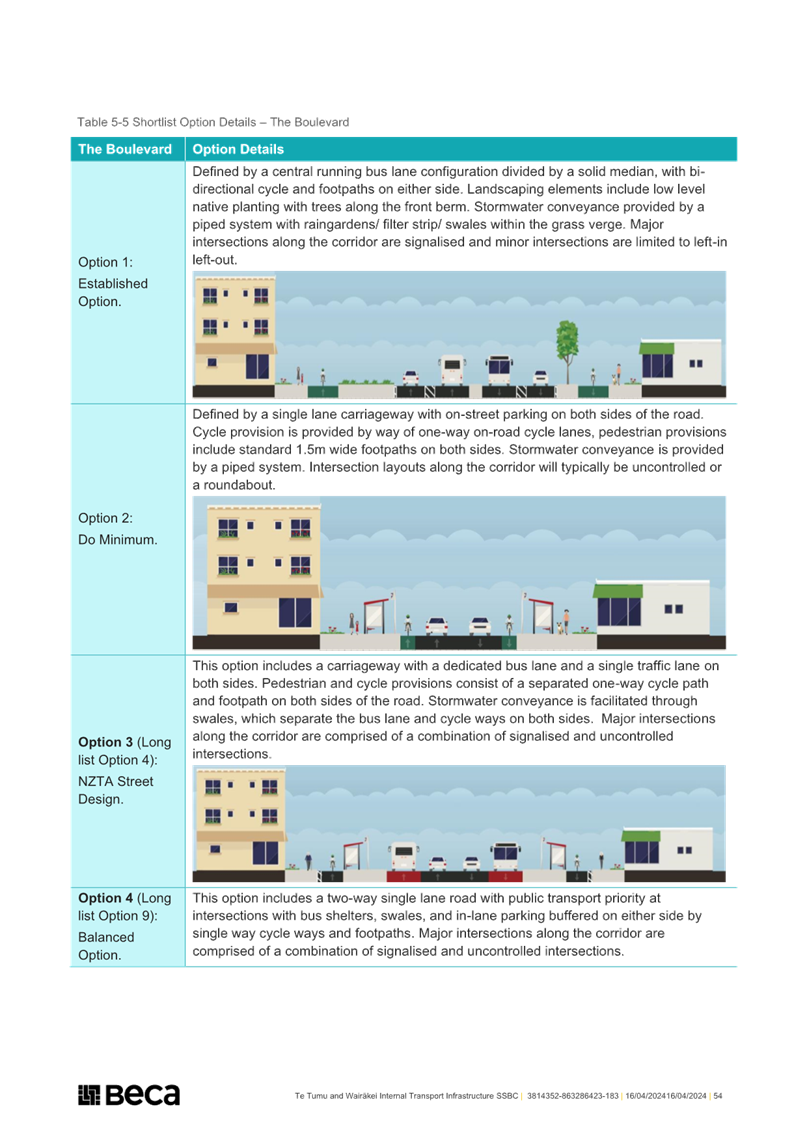 Table 5-5 Shortlist Option Details – The Boulevard

| The Boulevard | Option Details |
|---|---|
| Option 1: Established Option. | Defined by a central running bus lane configuration divided by a solid median, with bi-directional cycle and footpaths on either side. Landscaping elements include low level native planting with trees along the front berm. Stormwater conveyance provided by a piped system with raingardens/ filter strip/ swales within the grass verge. Major intersections along the corridor are signalised and minor intersections are limited to left-in left-out. |
| Option 2: Do Minimum. | Defined by a single lane carriageway with on-street parking on both sides of the road. Cycle provision is provided by way of one-way on-road cycle lanes, pedestrian provisions include standard 1.5m wide footpaths on both sides. Stormwater conveyance is provided by a piped system. Intersection layouts along the corridor will typically be uncontrolled or a roundabout. |
| **Option 3** (Long list Option 4): NZTA Street Design. | This option includes a carriageway with a dedicated bus lane and a single traffic lane on both sides. Pedestrian and cycle provisions consist of a separated one-way cycle path and footpath on both sides of the road. Stormwater conveyance is facilitated through swales, which separate the bus lane and cycle ways on both sides. Major intersections along the corridor are comprised of a combination of signalised and uncontrolled intersections. |
| **Option 4** (Long list Option 9): Balanced Option. | This option includes a two-way single lane road with public transport priority at intersections with bus shelters, swales, and in-lane parking buffered on either side by single way cycle ways and footpaths. Major intersections along the corridor are comprised of a combination of signalised and uncontrolled intersections. |

Beca

Te Tumu and Wairākei Internal Transport Infrastructure SSBC | 3814352-863286423-183 | 16/04/202416/04/2024 | 54